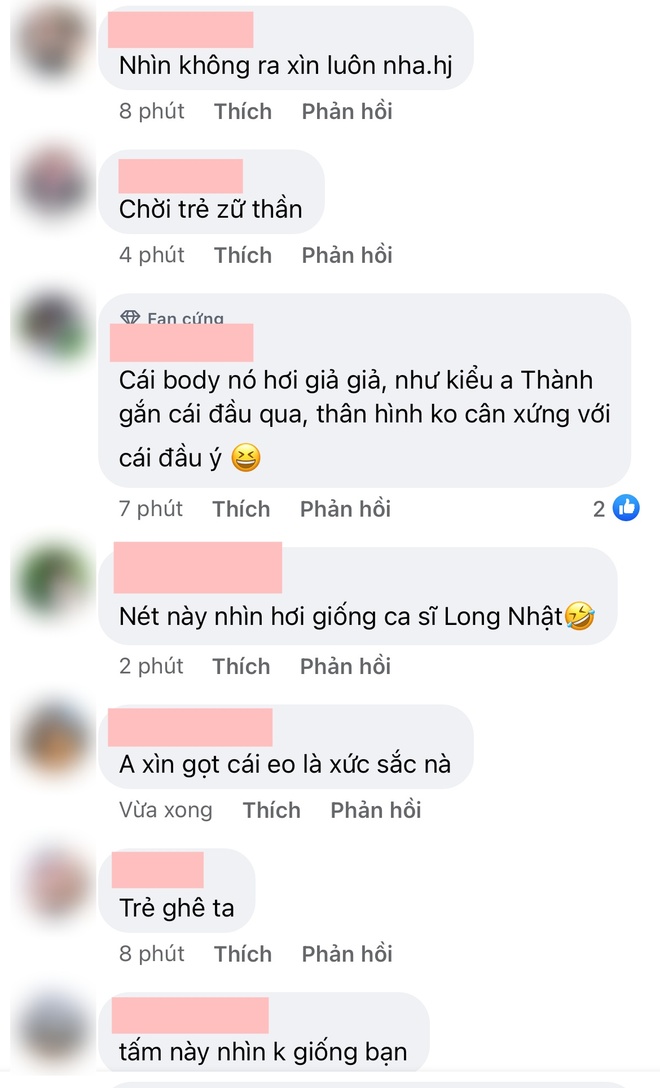 Nhìn không ra xìn luôn nha.hj

8 phút Thích Phản hồi

Chời trẻ zữ thần

4 phút Thích Phản hồi

Fan cứng

Cái body nó hơi giả giả, như kiểu a Thành gắn cái đầu qua, thân hình ko cân xứng với cái đầu ý 😆

7 phút Thích Phản hồi 2

Nét này nhìn hơi giống ca sĩ Long Nhật🤣

2 phút Thích Phản hồi

A xìn gọt cái eo là xức sắc nà

Vừa xong Thích Phản hồi

Trẻ ghê ta

8 phút Thích Phản hồi

tấm này nhìn k giống bạn